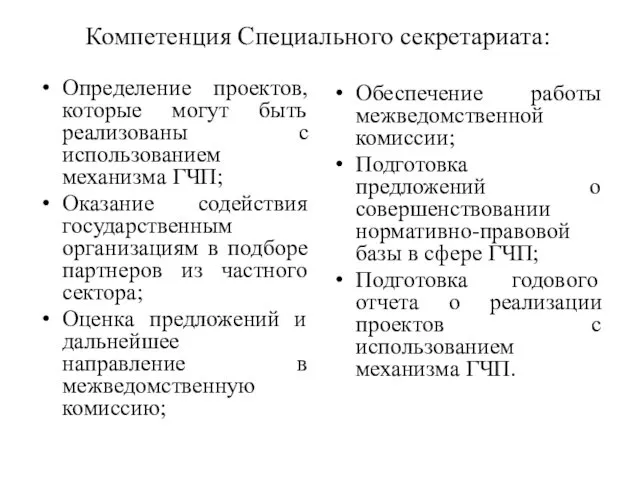 Компетенция Специального секретариата:

• Определение проектов, которые могут быть реализованы с использованием механизма ГЧП;
• Оказание содействия государственным организациям в подборе партнеров из частного сектора;
• Оценка предложений и дальнейшее направление в межведомственную комиссию;

• Обеспечение работы межведомственной комиссии;
• Подготовка предложений о совершенствовании нормативно-правовой базы в сфере ГЧП;
• Подготовка годового отчета о реализации проектов с использованием механизма ГЧП.